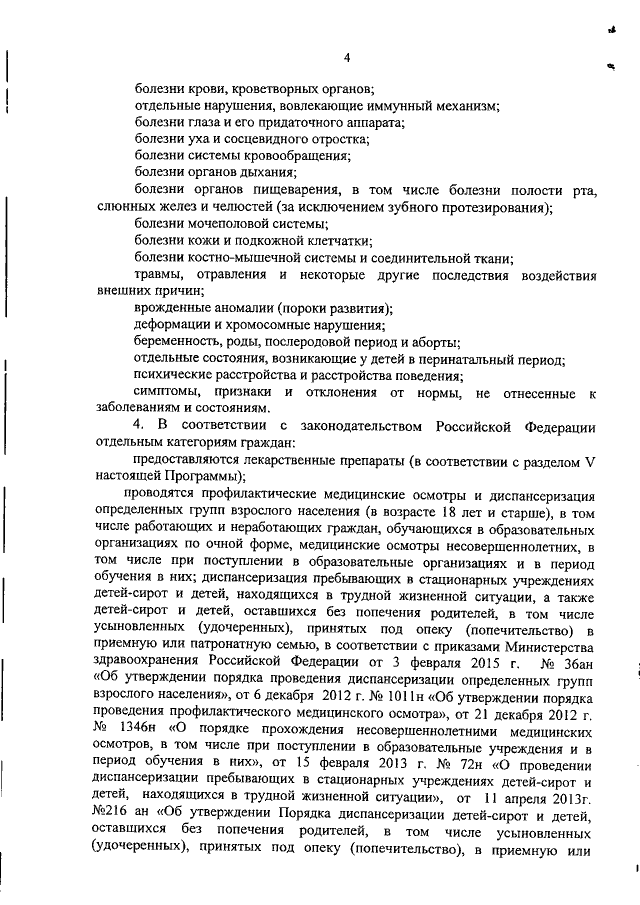 4

болезни крови, кроветворных органов;
отдельные нарушения, вовлекающие иммунный механизм;
болезни глаза и его придаточного аппарата;
болезни уха и сосцевидного отростка;
болезни системы кровообращения;
болезни органов дыхания;
болезни органов пищеварения, в том числе болезни полости рта, слюнных желез и челюстей (за исключением зубного протезирования);
болезни мочеполовой системы;
болезни кожи и подкожной клетчатки;
болезни костно-мышечной системы и соединительной ткани;
травмы, отравления и некоторые другие последствия воздействия внешних причин;
врожденные аномалии (пороки развития);
деформации и хромосомные нарушения;
беременность, роды, послеродовой период и аборты;
отдельные состояния, возникающие у детей в перинатальный период;
психические расстройства и расстройства поведения;
симптомы, признаки и отклонения от нормы, не отнесенные к заболеваниям и состояниям.

4. В соответствии с законодательством Российской Федерации отдельным категориям граждан:

предоставляются лекарственные препараты (в соответствии с разделом V настоящей Программы);

проводятся профилактические медицинские осмотры и диспансеризация определенных групп взрослого населения (в возрасте 18 лет и старше), в том числе работающих и неработающих граждан, обучающихся в образовательных организациях по очной форме, медицинские осмотры несовершеннолетних, в том числе при поступлении в образовательные организациях и в период обучения в них; диспансеризация пребывающих в стационарных учреждениях детей-сирот и детей, находящихся в трудной жизненной ситуации, а также детей-сирот и детей, оставшихся без попечения родителей, в том числе усыновленных (удочеренных), принятых под опеку (попечительство) в приемную или патронатную семью, в соответствии с приказами Министерства здравоохранения Российской Федерации от 3 февраля 2015 г. № 36ан «Об утверждении порядка проведения диспансеризации определенных групп взрослого населения», от 6 декабря 2012 г. № 1011н «Об утверждении порядка проведения профилактического медицинского осмотра», от 21 декабря 2012 г. № 1346н «О порядке прохождения несовершеннолетними медицинских осмотров, в том числе при поступлении в образовательные учреждения и в период обучения в них», от 15 февраля 2013 г. № 72н «О проведении диспансеризации пребывающих в стационарных учреждениях детей-сирот и детей, находящихся в трудной жизненной ситуации», от 11 апреля 2013г. №216 ан «Об утверждении Порядка диспансеризации детей-сирот и детей, оставшихся без попечения родителей, в том числе усыновленных (удочеренных), принятых под опеку (попечительство), в приемную или